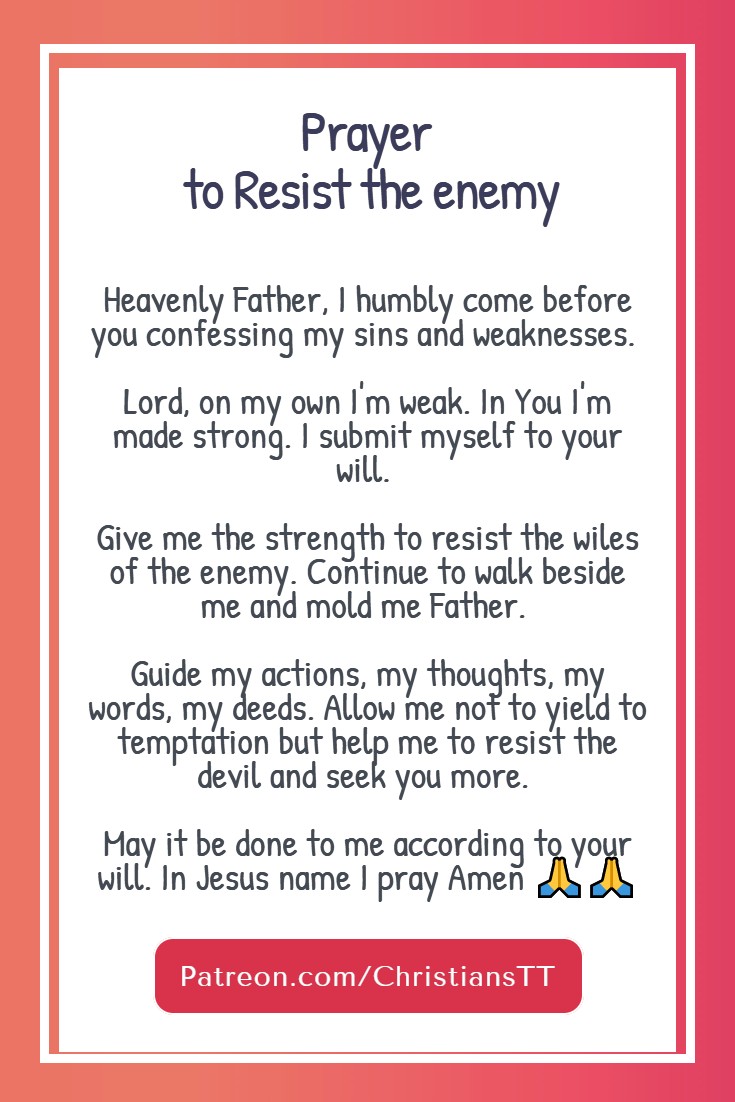 Prayer
to Resist the enemy

Heavenly Father, I humbly come before you confessing my sins and weaknesses.

Lord, on my own I'm weak. In You I'm made strong. I submit myself to your will.

Give me the strength to resist the wiles of the enemy. Continue to walk beside me and mold me Father.

Guide my actions, my thoughts, my words, my deeds. Allow me not to yield to temptation but help me to resist the devil and seek you more.

May it be done to me according to your will. In Jesus name I pray Amen 🙏🙏

Patreon.com/ChristiansTT